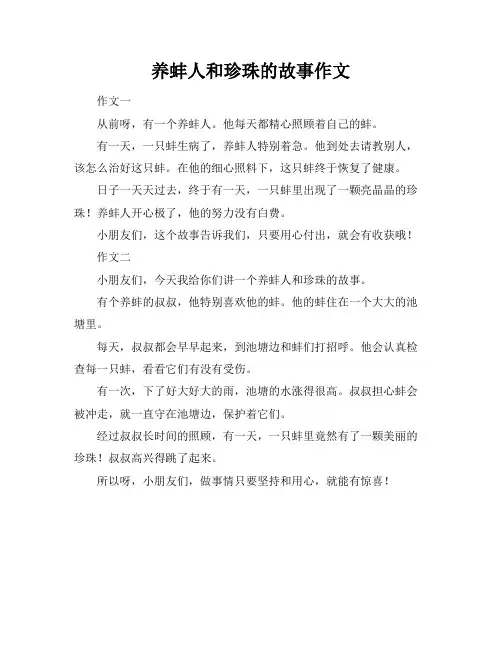 养蚌人和珍珠的故事作文

作文一

从前呀，有一个养蚌人。他每天都精心照顾着自己的蚌。

有一天，一只蚌生病了，养蚌人特别着急。他到处去请教别人，该怎么治好这只蚌。在他的细心照料下，这只蚌终于恢复了健康。

日子一天天过去，终于有一天，一只蚌里出现了一颗亮晶晶的珍珠！养蚌人开心极了，他的努力没有白费。

小朋友们，这个故事告诉我们，只要用心付出，就会有收获哦！

作文二

小朋友们，今天我给你们讲一个养蚌人和珍珠的故事。

有个养蚌的叔叔，他特别喜欢他的蚌。他的蚌住在一个大大的池塘里。

每天，叔叔都会早早起来，到池塘边和蚌们打招呼。他会认真检查每一只蚌，看看它们有没有受伤。

有一次，下了好大好大的雨，池塘的水涨得很高。叔叔担心蚌会被冲走，就一直守在池塘边，保护着它们。

经过叔叔长时间的照顾，有一天，一只蚌里竟然有了一颗美丽的珍珠！叔叔高兴得跳了起来。

所以呀，小朋友们，做事情只要坚持和用心，就能有惊喜！